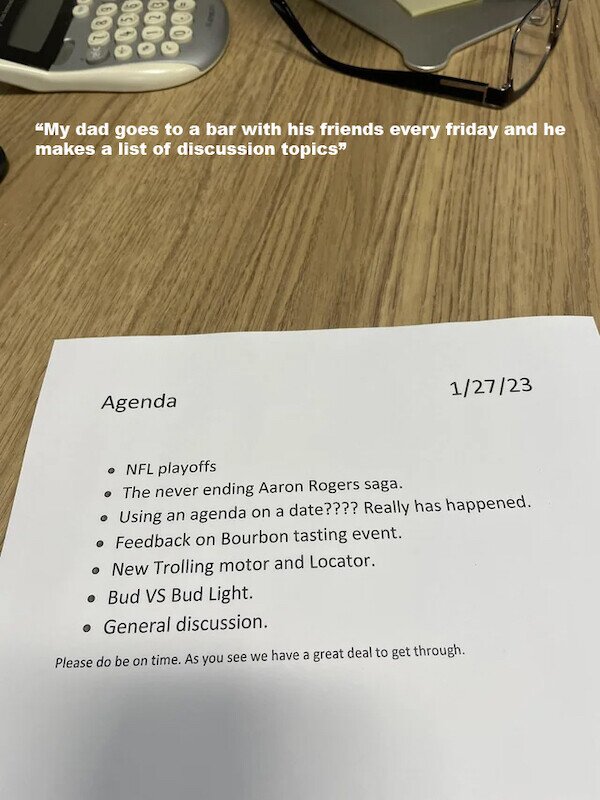 "My dad goes to a bar with his friends every friday and he makes a list of discussion topics"

Agenda

1/27/23

• NFL playoffs
• The never ending Aaron Rogers saga.
• Using an agenda on a date???? Really has happened.
• Feedback on Bourbon tasting event.
• New Trolling motor and Locator.
• Bud VS Bud Light.
• General discussion.

Please do be on time. As you see we have a great deal to get through.